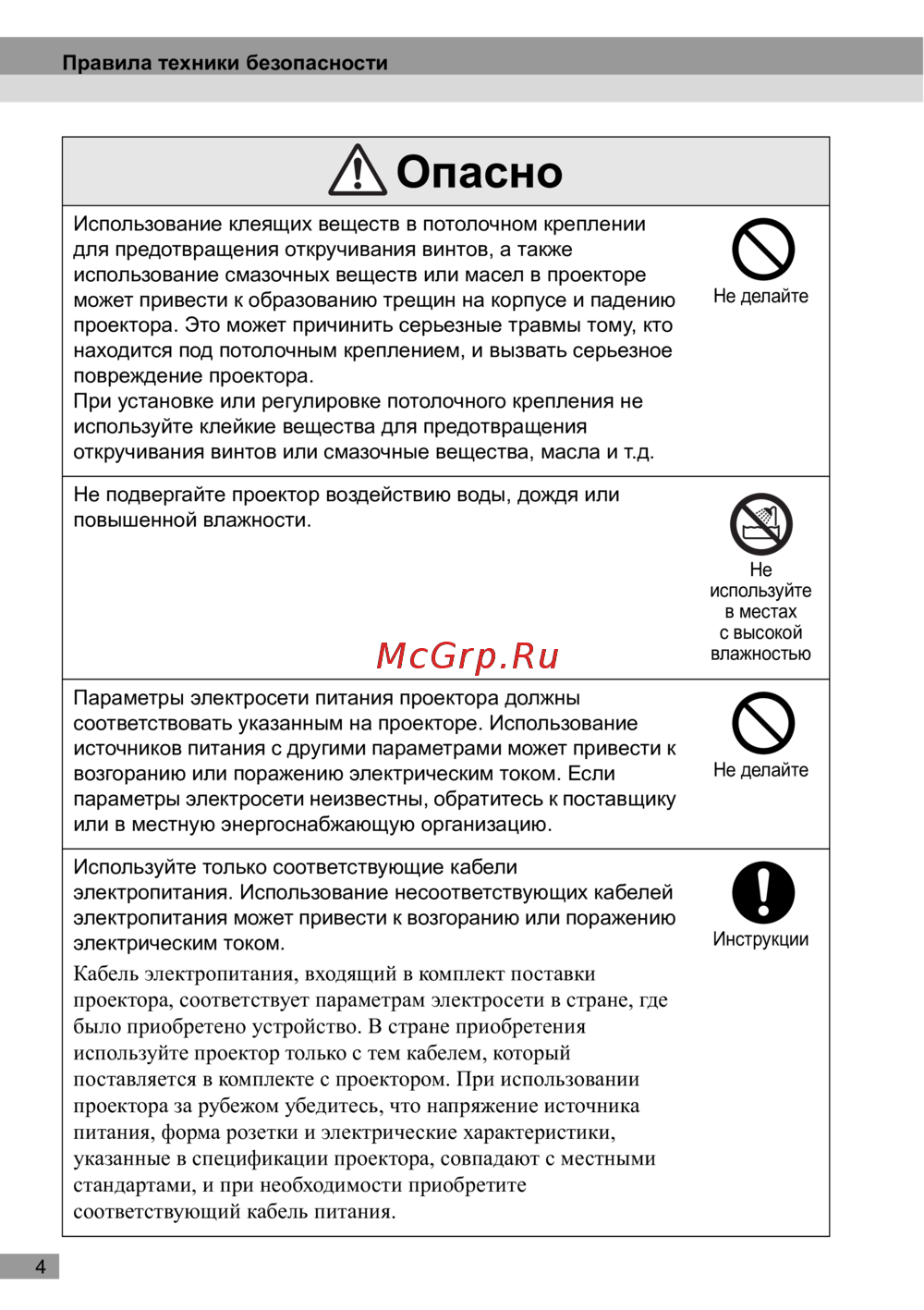 Правила техники безопасности

Опасно

Использование клеящих веществ в потолочном креплении для предотвращения откручивания винтов, а также использование смазочных веществ или масел в проекторе может привести к образованию трещин на корпусе и падению проектора. Это может причинить серьезные травмы тому, кто находится под потолочным креплением, и вызвать серьезное повреждение проектора.
При установке или регулировке потолочного крепления не используйте клейкие вещества для предотвращения откручивания винтов или смазочные вещества, масла и т.д.

Не делайте

Не подвергайте проектор воздействию воды, дождя или повышенной влажности.

Не используйте в местах с высокой влажностью

McGrp.Ru

Параметры электросети питания проектора должны соответствовать указанным на проекторе. Использование источников питания с другими параметрами может привести к возгоранию или поражению электрическим током. Если параметры электросети неизвестны, обратитесь к поставщику или в местную энергоснабжающую организацию.

Не делайте

Используйте только соответствующие кабели электропитания. Использование несоответствующих кабелей электропитания может привести к возгоранию или поражению электрическим током.

Кабель электропитания, входящий в комплект поставки проектора, соответствует параметрам электросети в стране, где было приобретено устройство. В стране приобретения используйте проектор только с тем кабелем, который поставляется в комплекте с проектором. При использовании проектора за рубежом убедитесь, что напряжение источника питания, форма розетки и электрические характеристики, указанные в спецификации проектора, совпадают с местными стандартами, и при необходимости приобретите соответствующий кабель питания.

Инструкции

4